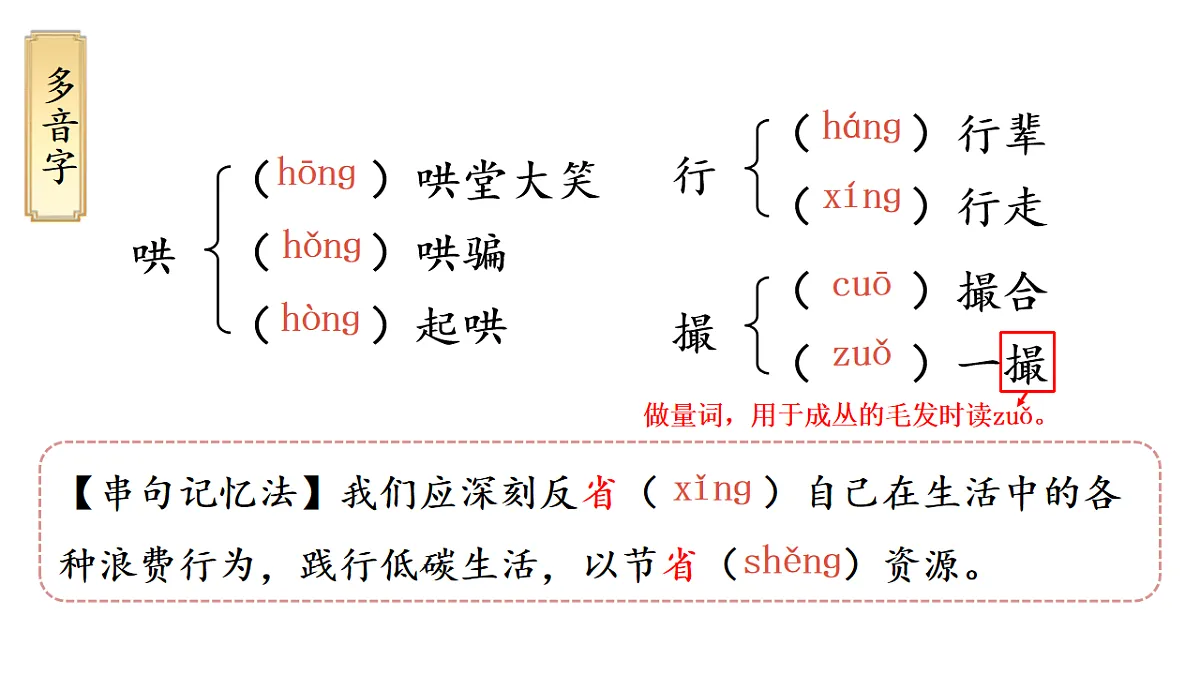 多音字

哄
（hōng）哄堂大笑
（hǒng）哄骗
（hòng）起哄

行
（háng）行辈
（xíng）行走

撮
（cuō）撮合
（zuǒ）一撮

做量词，用于成丛的毛发时读zuǒ。

【串句记忆法】我们应深刻反省（xǐng）自己在生活中的各种浪费行为，践行低碳生活，以节省（shěng）资源。